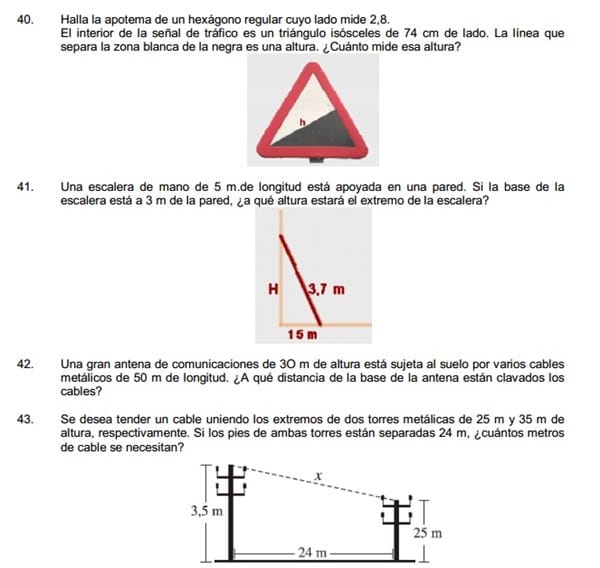 40. Halla la apotema de un hexágono regular cuyo lado mide 2,8.
El interior de la señal de tráfico es un triángulo isósceles de 74 cm de lado. La línea que separa la zona blanca de la negra es una altura. ¿Cuánto mide esa altura?

h

41. Una escalera de mano de 5 m.de longitud está apoyada en una pared. Si la base de la escalera está a 3 m de la pared, ¿a qué altura estará el extremo de la escalera?

H

3,7 m

15 m

42. Una gran antena de comunicaciones de 3O m de altura está sujeta al suelo por varios cables metálicos de 50 m de longitud. ¿A qué distancia de la base de la antena están clavados los cables?

43. Se desea tender un cable uniendo los extremos de dos torres metálicas de 25 m y 35 m de altura, respectivamente. Si los pies de ambas torres están separadas 24 m, ¿cuántos metros de cable se necesitan?

$x$

3,5 m

25 m

24 m